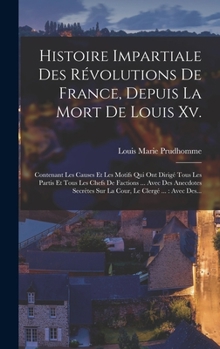 Histoire Impartiale Des Révolutions De France, Depuis La Mort De Louis Xv.

Louis Marie Prudhomme

Contenant Les Causes Et Les Motifs Qui Ont Dirigé Tous Les Partis Et Tous Les Chefs De Factions ... Avec Des Anecdotes Secrètes Sur La Cour, Le Clergé ... : Avec Des...